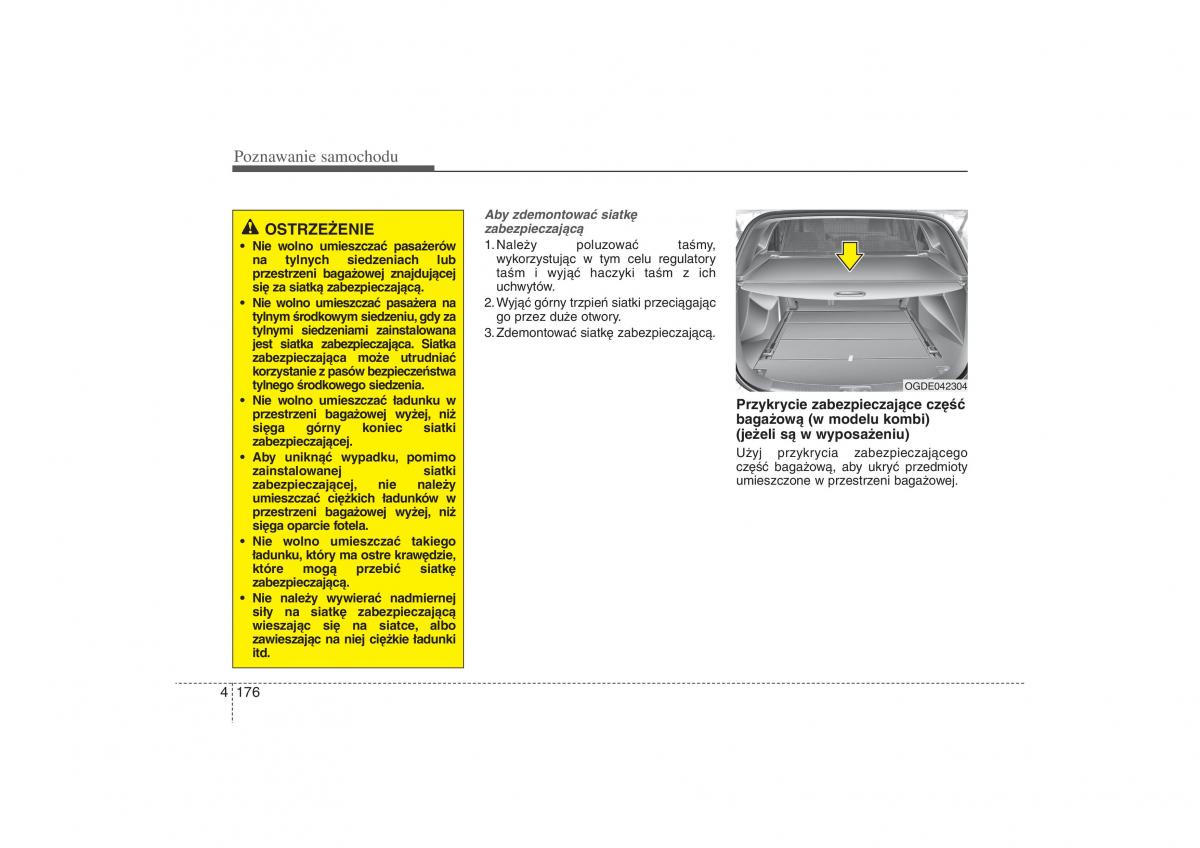 Poznawanie samochodu

OSTRZEŻENIE

• Nie wolno umieszczać pasażerów na tylnych siedzeniach lub przestrzeni bagażowej znajdującej się za siatką zabezpieczającą.
• Nie wolno umieszczać pasażera na tylnym środkowym siedzeniu, gdy za tylnymi siedzeniami zainstalowana jest siatka zabezpieczająca. Siatka zabezpieczająca może utrudniać korzystanie z pasów bezpieczeństwa tylnego środkowego siedzenia.
• Nie wolno umieszczać ładunku w przestrzeni bagażowej wyżej, niż sięga górny koniec siatki zabezpieczającej.
• Aby uniknąć wypadku, pomimo zainstalowanej siatki zabezpieczającej, nie należy umieszczać ciężkich ładunków w przestrzeni bagażowej wyżej, niż sięga oparcie fotela.
• Nie wolno umieszczać takiego ładunku, który ma ostre krawędzie, które mogą przebić siatkę zabezpieczającą.
• Nie należy wywierać nadmiernej siły na siatkę zabezpieczającą wieszając się na siatce, albo zawieszając na niej ciężkie ładunki itd.

Aby zdemontować siatkę zabezpieczającą

1. Należy poluzować taśmy, wykorzystując w tym celu regulatory taśm i wyjąć haczyki taśm z ich uchwytów.
2. Wyjąć górny trzpień siatki przeciągając go przez duże otwory.
3. Zdemontować siatkę zabezpieczającą.

OGDE042304

Przykrycie zabezpieczające część bagażową (w modelu kombi) (jeżeli są w wyposażeniu)

Użyj przykrycia zabezpieczającego część bagażową, aby ukryć przedmioty umieszczone w przestrzeni bagażowej.

4 176